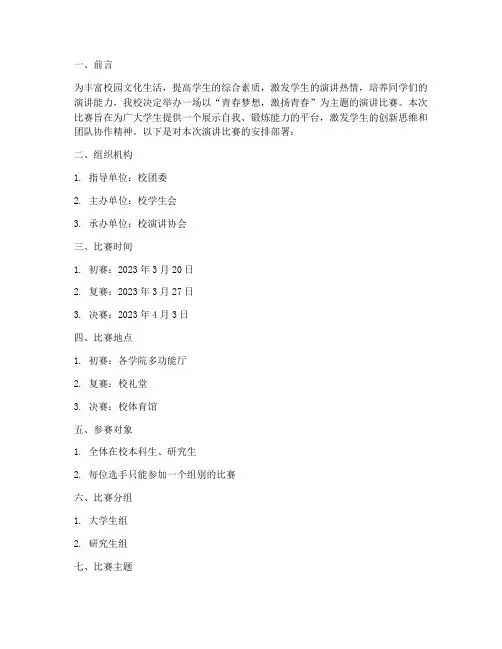 一、前言

为丰富校园文化生活，提高学生的综合素质，激发学生的演讲热情，培养同学们的演讲能力，我校决定举办一场以“青春梦想，激扬青春”为主题的演讲比赛。本次比赛旨在为广大学生提供一个展示自我、锻炼能力的平台，激发学生的创新思维和团队协作精神。以下是对本次演讲比赛的安排部署：

二、组织机构

1. 指导单位：校团委

2. 主办单位：校学生会

3. 承办单位：校演讲协会

三、比赛时间

1. 初赛：2023 年 3 月 20 日

2. 复赛：2023 年 3 月 27 日

3. 决赛：2023 年 4 月 3 日

四、比赛地点

1. 初赛：各学院多功能厅

2. 复赛：校礼堂

3. 决赛：校体育馆

五、参赛对象

1. 全体在校本科生、研究生

2. 每位选手只能参加一个组别的比赛

六、比赛分组

1. 大学生组

2. 研究生组

七、比赛主题